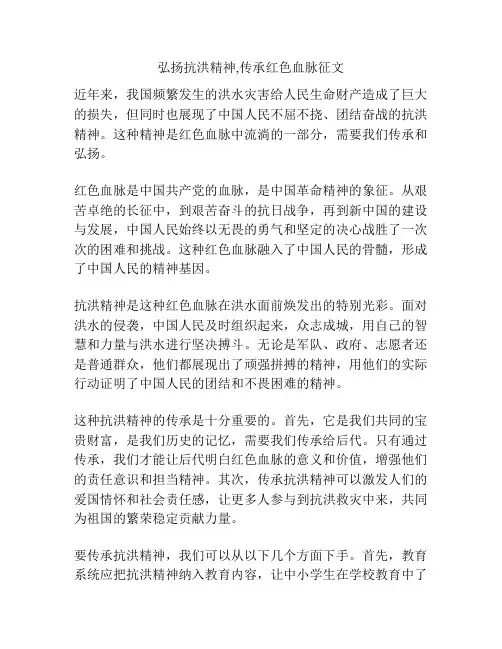 弘扬抗洪精神,传承红色血脉征文

近年来，我国频繁发生的洪水灾害给人民生命财产造成了巨大的损失，但同时也展现了中国人民不屈不挠、团结奋战的抗洪精神。这种精神是红色血脉中流淌的一部分，需要我们传承和弘扬。

红色血脉是中国共产党的血脉，是中国革命精神的象征。从艰苦卓绝的长征中，到艰苦奋斗的抗日战争，再到新中国的建设与发展，中国人民始终以无畏的勇气和坚定的决心战胜了一次次的困难和挑战。这种红色血脉融入了中国人民的骨髓，形成了中国人民的精神基因。

抗洪精神是这种红色血脉在洪水面前焕发出的特别光彩。面对洪水的侵袭，中国人民及时组织起来，众志成城，用自己的智慧和力量与洪水进行坚决搏斗。无论是军队、政府、志愿者还是普通群众，他们都展现出了顽强拼搏的精神，用他们的实际行动证明了中国人民的团结和不畏困难的精神。

这种抗洪精神的传承是十分重要的。首先，它是我们共同的宝贵财富，是我们历史的记忆，需要我们传承给后代。只有通过传承，我们才能让后代明白红色血脉的意义和价值，增强他们的责任意识和担当精神。其次，传承抗洪精神可以激发人们的爱国情怀和社会责任感，让更多人参与到抗洪救灾中来，共同为祖国的繁荣稳定贡献力量。

要传承抗洪精神，我们可以从以下几个方面下手。首先，教育系统应把抗洪精神纳入教育内容，让中小学生在学校教育中了